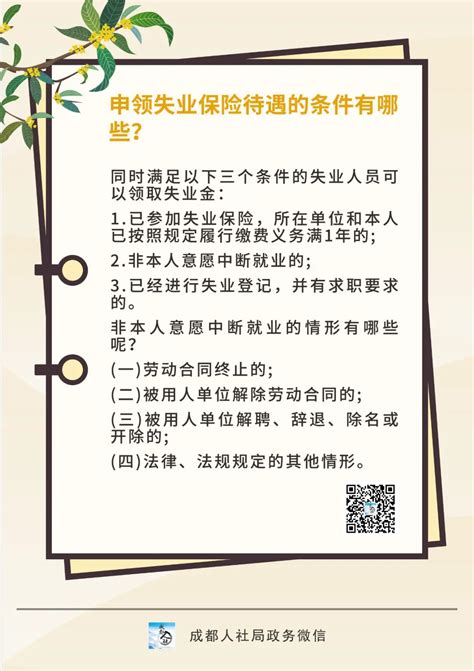 申领失业保险待遇的条件有哪些？

同时满足以下三个条件的失业人员可以领取失业金：

1.已参加失业保险，所在单位和本人已按照规定履行缴费义务满1年的；

2.非本人意愿中断就业的；

3.已经进行失业登记，并有求职要求的。

非本人意愿中断就业的情形有哪些呢？

(一)劳动合同终止的；

(二)被用人单位解除劳动合同的；

(三)被用人单位解聘、辞退、除名或开除的；

(四)法律、法规规定的其他情形。

成都人社局政务微信